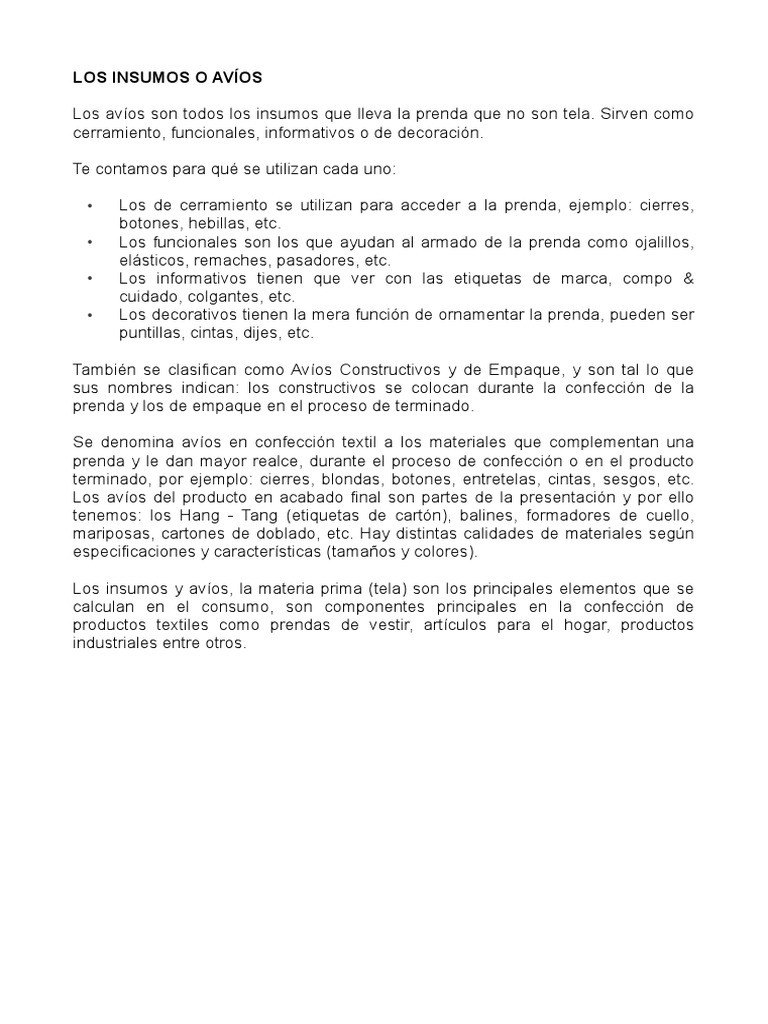 LOS INSUMOS O AVÍOS

Los avíos son todos los insumos que lleva la prenda que no son tela. Sirven como cerramiento, funcionales, informativos o de decoración.

Te contamos para qué se utilizan cada uno:

• Los de cerramiento se utilizan para acceder a la prenda, ejemplo: cierres, botones, hebillas, etc.
• Los funcionales son los que ayudan al armado de la prenda como ojalillos, elásticos, remaches, pasadores, etc.
• Los informativos tienen que ver con las etiquetas de marca, compo & cuidado, colgantes, etc.
• Los decorativos tienen la mera función de ornamentar la prenda, pueden ser puntillas, cintas, dijes, etc.

También se clasifican como Avíos Constructivos y de Empaque, y son tal lo que sus nombres indican: los constructivos se colocan durante la confección de la prenda y los de empaque en el proceso de terminado.

Se denomina avíos en confección textil a los materiales que complementan una prenda y le dan mayor realce, durante el proceso de confección o en el producto terminado, por ejemplo: cierres, blondas, botones, entretelas, cintas, sesgos, etc. Los avíos del producto en acabado final son partes de la presentación y por ello tenemos: los Hang - Tang (etiquetas de cartón), balines, formadores de cuello, mariposas, cartones de doblado, etc. Hay distintas calidades de materiales según especificaciones y características (tamaños y colores).

Los insumos y avíos, la materia prima (tela) son los principales elementos que se calculan en el consumo, son componentes principales en la confección de productos textiles como prendas de vestir, artículos para el hogar, productos industriales entre otros.